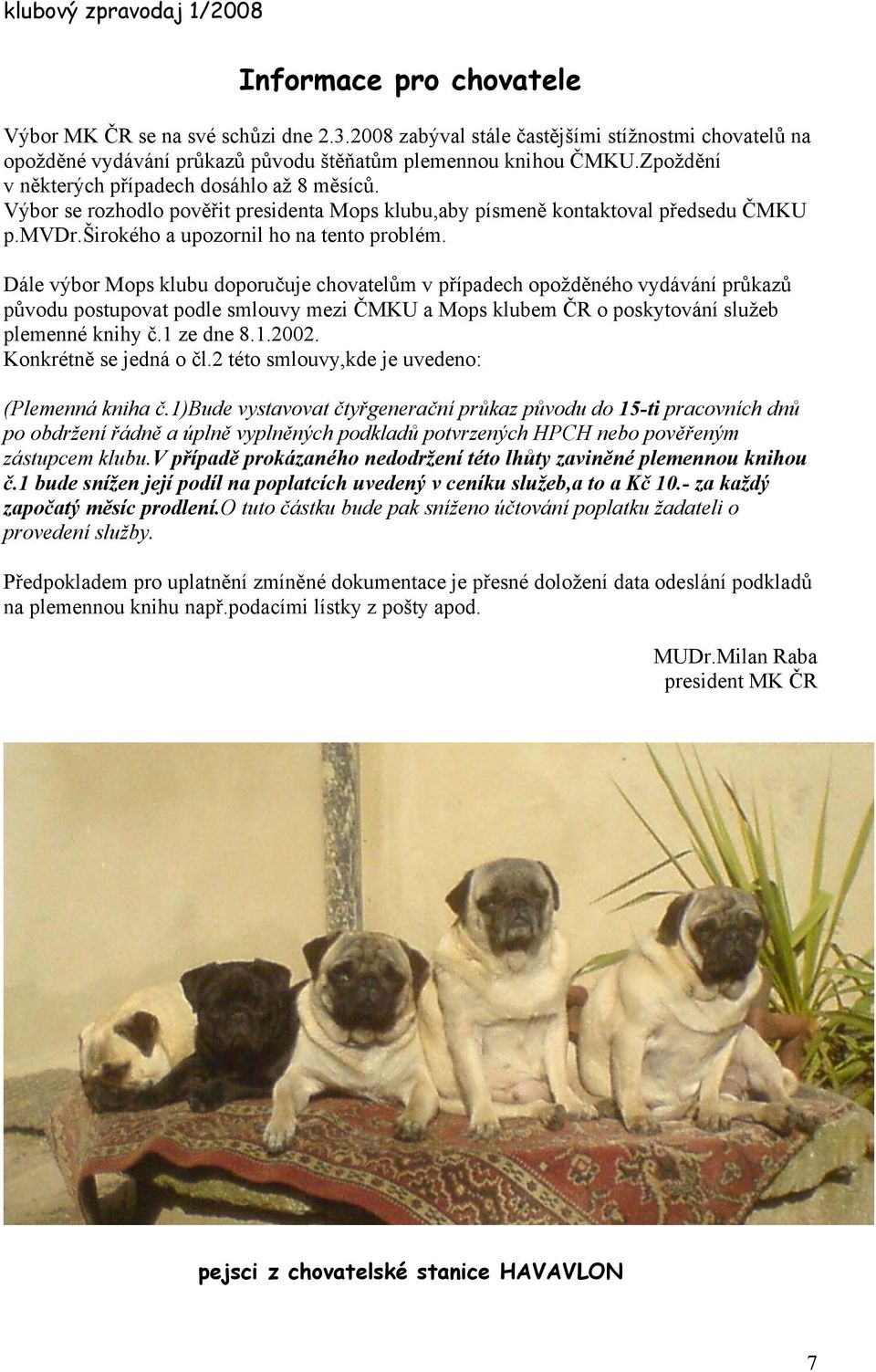 klubový zpravodaj 1/2008

Informace pro chovatele

Výbor MK ČR se na své schůzi dne 2.3.2008 zabýval stále častějšími stížnostmi chovatelů na opožděné vydávání průkazů původu štěňatům plemennou knihou ČMKU.Zpoždění v některých případech dosáhlo až 8 měsíců.
Výbor se rozhodlo pověřit presidenta Mops klubu,aby písmeně kontaktoval předsedu ČMKU p.MVDr.Širokého a upozornil ho na tento problém.

Dále výbor Mops klubu doporučuje chovatelům v případech opožděného vydávání průkazů původu postupovat podle smlouvy mezi ČMKU a Mops klubem ČR o poskytování služeb plemenné knihy č.1 ze dne 8.1.2002.
Konkrétně se jedná o čl.2 této smlouvy,kde je uvedeno:

(Plemenná kniha č.1)Bude vystavovat čtyřgenerační průkaz původu do 15-ti pracovních dnů po obdržení řádně a úplně vyplněných podkladů potvrzených HPCH nebo pověřeným zástupcem klubu.V případě prokázaného nedodržení této lhůty zaviněné plemennou knihou č.1 bude snížen její podíl na poplatcích uvedený v ceníku služeb,a to a Kč 10.- za každý započatý měsíc prodlení.O tuto částku bude pak sníženo účtování poplatku žadateli o provedení služby.

Předpokladem pro uplatnění zmíněné dokumentace je přesné doložení data odeslání podkladů na plemennou knihu např.podacími lístky z pošty apod.

MUDr.Milan Raba
president MK ČR

pejsci z chovatelské stanice HAVAVLON

7